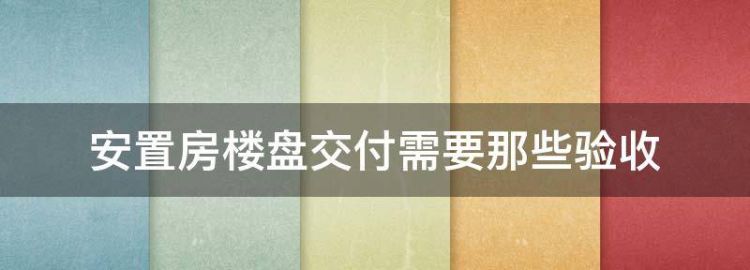 安置房楼盘交付需要那些验收